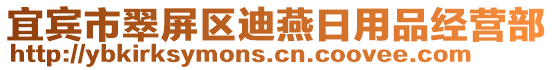 宜宾市翠屏区迪燕日用品经营部
http://ybkirksymons.cn.coovee.com